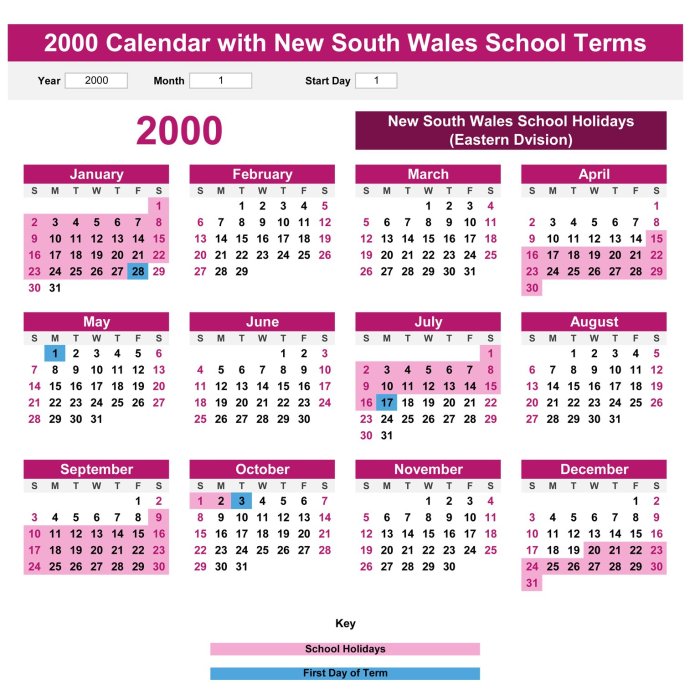 2000 Calendar with New South Wales School Terms

Year 2000 Month 1 Start Day 1

2000

New South Wales School Holidays (Eastern Dvision)

January

| S | M | T | W | T | F | S |
|---|---|---|---|---|---|---|
| | | | | | | 1 |
| 2 | 3 | 4 | 5 | 6 | 7 | 8 |
| 9 | 10 | 11 | 12 | 13 | 14 | 15 |
| 16 | 17 | 18 | 19 | 20 | 21 | 22 |
| 23 | 24 | 25 | 26 | 27 | 28 | 29 |
| 30 | 31 | | | | | |

February

| S | M | T | W | T | F | S |
|---|---|---|---|---|---|---|
| | | 1 | 2 | 3 | 4 | 5 |
| 6 | 7 | 8 | 9 | 10 | 11 | 12 |
| 13 | 14 | 15 | 16 | 17 | 18 | 19 |
| 20 | 21 | 22 | 23 | 24 | 25 | 26 |
| 27 | 28 | 29 | | | | |

March

| S | M | T | W | T | F | S |
|---|---|---|---|---|---|---|
| | | | 1 | 2 | 3 | 4 |
| 5 | 6 | 7 | 8 | 9 | 10 | 11 |
| 12 | 13 | 14 | 15 | 16 | 17 | 18 |
| 19 | 20 | 21 | 22 | 23 | 24 | 25 |
| 26 | 27 | 28 | 29 | 30 | 31 | |

April

| S | M | T | W | T | F | S |
|---|---|---|---|---|---|---|
| | | | | | | 1 |
| 2 | 3 | 4 | 5 | 6 | 7 | 8 |
| 9 | 10 | 11 | 12 | 13 | 14 | 15 |
| 16 | 17 | 18 | 19 | 20 | 21 | 22 |
| 23 | 24 | 25 | 26 | 27 | 28 | 29 |
| 30 | | | | | | |

May

| S | M | T | W | T | F | S |
|---|---|---|---|---|---|---|
| | 1 | 2 | 3 | 4 | 5 | 6 |
| 7 | 8 | 9 | 10 | 11 | 12 | 13 |
| 14 | 15 | 16 | 17 | 18 | 19 | 20 |
| 21 | 22 | 23 | 24 | 25 | 26 | 27 |
| 28 | 29 | 30 | 31 | | | |

June

| S | M | T | W | T | F | S |
|---|---|---|---|---|---|---|
| | | | | 1 | 2 | 3 |
| 4 | 5 | 6 | 7 | 8 | 9 | 10 |
| 11 | 12 | 13 | 14 | 15 | 16 | 17 |
| 18 | 19 | 20 | 21 | 22 | 23 | 24 |
| 25 | 26 | 27 | 28 | 29 | 30 | |

July

| S | M | T | W | T | F | S |
|---|---|---|---|---|---|---|
| | | | | | | 1 |
| 2 | 3 | 4 | 5 | 6 | 7 | 8 |
| 9 | 10 | 11 | 12 | 13 | 14 | 15 |
| 16 | 17 | 18 | 19 | 20 | 21 | 22 |
| 23 | 24 | 25 | 26 | 27 | 28 | 29 |
| 30 | 31 | | | | | |

August

| S | M | T | W | T | F | S |
|---|---|---|---|---|---|---|
| | | 1 | 2 | 3 | 4 | 5 |
| 6 | 7 | 8 | 9 | 10 | 11 | 12 |
| 13 | 14 | 15 | 16 | 17 | 18 | 19 |
| 20 | 21 | 22 | 23 | 24 | 25 | 26 |
| 27 | 28 | 29 | 30 | 31 | | |

September

| S | M | T | W | T | F | S |
|---|---|---|---|---|---|---|
| | | | | | 1 | 2 |
| 3 | 4 | 5 | 6 | 7 | 8 | 9 |
| 10 | 11 | 12 | 13 | 14 | 15 | 16 |
| 17 | 18 | 19 | 20 | 21 | 22 | 23 |
| 24 | 25 | 26 | 27 | 28 | 29 | 30 |

October

| S | M | T | W | T | F | S |
|---|---|---|---|---|---|---|
| 1 | 2 | 3 | 4 | 5 | 6 | 7 |
| 8 | 9 | 10 | 11 | 12 | 13 | 14 |
| 15 | 16 | 17 | 18 | 19 | 20 | 21 |
| 22 | 23 | 24 | 25 | 26 | 27 | 28 |
| 29 | 30 | 31 | | | | |

November

| S | M | T | W | T | F | S |
|---|---|---|---|---|---|---|
| | | | 1 | 2 | 3 | 4 |
| 5 | 6 | 7 | 8 | 9 | 10 | 11 |
| 12 | 13 | 14 | 15 | 16 | 17 | 18 |
| 19 | 20 | 21 | 22 | 23 | 24 | 25 |
| 26 | 27 | 28 | 29 | 30 | | |

December

| S | M | T | W | T | F | S |
|---|---|---|---|---|---|---|
| | | | | | 1 | 2 |
| 3 | 4 | 5 | 6 | 7 | 8 | 9 |
| 10 | 11 | 12 | 13 | 14 | 15 | 16 |
| 17 | 18 | 19 | 20 | 21 | 22 | 23 |
| 24 | 25 | 26 | 27 | 28 | 29 | 30 |
| 31 | | | | | | |

Key

School Holidays

First Day of Term